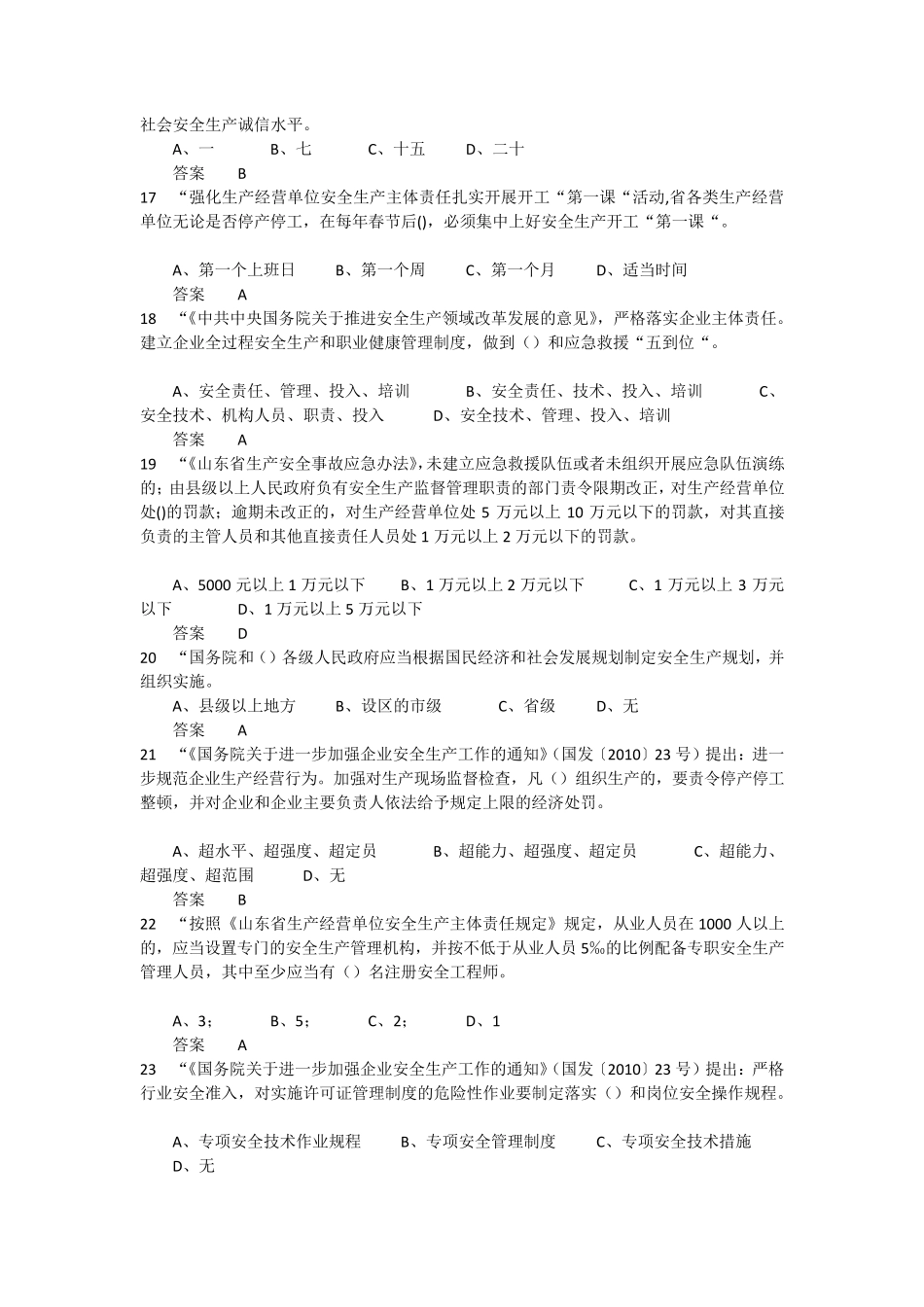 社会安全生产诚信水平。

A、一　　B、七　　C、十五　　D、二十

答案　B

17　“强化生产经营单位安全生产主体责任扎实开展开工“第一课“活动,省各类生产经营单位无论是否停产停工，在每年春节后()，必须集中上好安全生产开工“第一课“。

A、第一个上班日　　B、第一个周　　C、第一个月　　D、适当时间

答案　A

18　“《中共中央国务院关于推进安全生产领域改革发展的意见》，严格落实企业主体责任。建立企业全过程安全生产和职业健康管理制度，做到（）和应急救援“五到位“。

A、安全责任、管理、投入、培训　　B、安全责任、技术、投入、培训　　C、安全技术、机构人员、职责、投入　　D、安全技术、管理、投入、培训

答案　A

19　“《山东省生产安全事故应急办法》,未建立应急救援队伍或者未组织开展应急队伍演练的；由县级以上人民政府负有安全生产监督管理职责的部门责令限期改正，对生产经营单位处()的罚款；逾期未改正的，对生产经营单位处 5 万元以上 10 万元以下的罚款，对其直接负责的主管人员和其他直接责任人员处 1 万元以上 2 万元以下的罚款。

A、5000 元以上 1 万元以下　　B、1 万元以上 2 万元以下　　C、1 万元以上 3 万元以下　　D、1 万元以上 5 万元以下

答案　D

20　“国务院和（）各级人民政府应当根据国民经济和社会发展规划制定安全生产规划，并组织实施。

A、县级以上地方　　B、设区的市级　　C、省级　　D、无

答案　A

21　“《国务院关于进一步加强企业安全生产工作的通知》(国发〔2010〕23 号）提出：进一步规范企业生产经营行为。加强对生产现场监督检查，凡（）组织生产的，要责令停产停工整顿，并对企业和企业主要负责人依法给予规定上限的经济处罚。

A、超水平、超强度、超定员　　B、超能力、超强度、超定员　　C、超能力、超强度、超范围　　D、无

答案　B

22　“按照《山东省生产经营单位安全生产主体责任规定》规定，从业人员在 1000 人以上的，应当设置专门的安全生产管理机构，并按不低于从业人员 5‰的比例配备专职安全生产管理人员，其中至少应当有（）名注册安全工程师。

A、3；　　B、5；　　C、2；　　D、1

答案　A

23　“《国务院关于进一步加强企业安全生产工作的通知》(国发〔2010〕23 号）提出：严格行业安全准入，对实施许可证管理制度的危险性作业要制定落实（）和岗位安全操作规程。

A、专项安全技术作业规程　　B、专项安全管理制度　　C、专项安全技术措施　　D、无